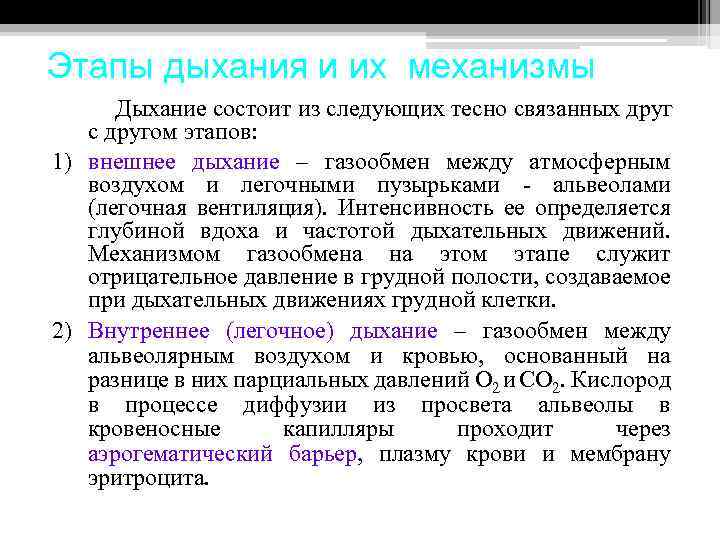 Этапы дыхания и их механизмы

Дыхание состоит из следующих тесно связанных друг с другом этапов:

1) внешнее дыхание – газообмен между атмосферным воздухом и легочными пузырьками - альвеолами (легочная вентиляция). Интенсивность ее определяется глубиной вдоха и частотой дыхательных движений. Механизмом газообмена на этом этапе служит отрицательное давление в грудной полости, создаваемое при дыхательных движениях грудной клетки.

2) Внутреннее (легочное) дыхание – газообмен между альвеолярным воздухом и кровью, основанный на разнице в них парциальных давлений $O_2$ и $CO_2$. Кислород в процессе диффузии из просвета альвеолы в кровеносные капилляры проходит через аэрогематический барьер, плазму крови и мембрану эритроцита.